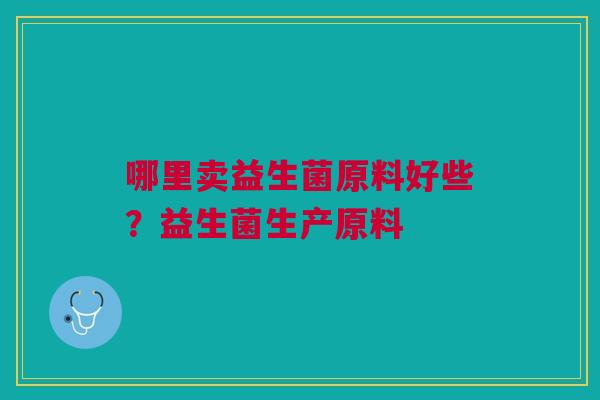 哪里卖益生菌原料好些？益生菌生产原料